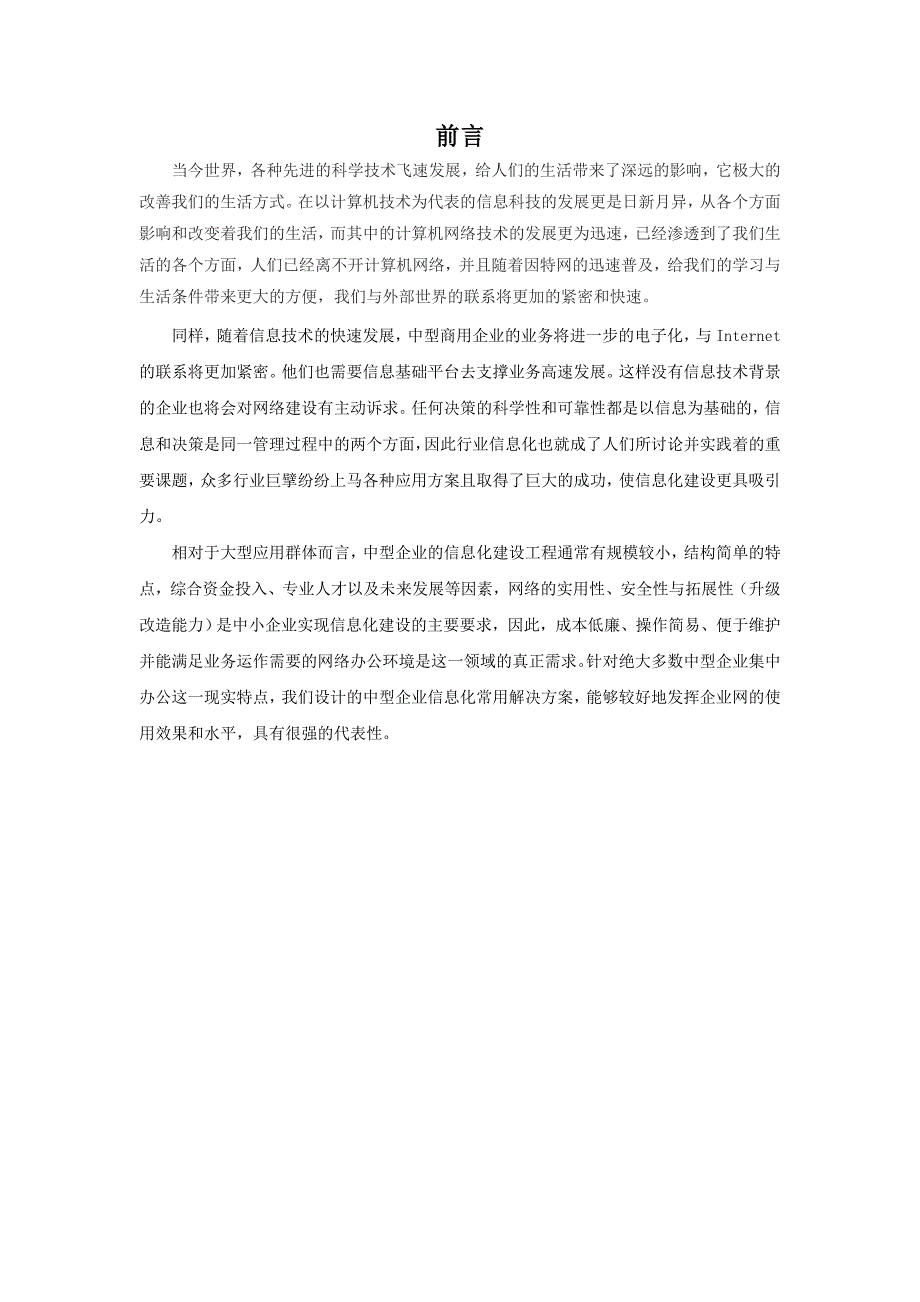 前言

当今世界，各种先进的科学技术飞速发展，给人们的生活带来了深远的影响，它极大的改善我们的生活方式。在以计算机技术为代表的信息科技的发展更是日新月异，从各个方面影响和改变着我们的生活，而其中的计算机网络技术的发展更为迅速，已经渗透到了我们生活的各个方面，人们已经离不开计算机网络，并且随着因特网的迅速普及，给我们的学习与生活条件带来更大的方便，我们与外部世界的联系将更加的紧密和快速。

同样，随着信息技术的快速发展，中型商用企业的业务将进一步的电子化，与 Internet 的联系将更加紧密。他们也需要信息基础平台去支撑业务高速发展。这样没有信息技术背景的企业也将会对网络建设有主动诉求。任何决策的科学性和可靠性都是以信息为基础的，信息和决策是同一管理过程中的两个方面，因此行业信息化也就成了人们所讨论并实践着的重要课题，众多行业巨擘纷纷上马各种应用方案且取得了巨大的成功，使信息化建设更具吸引力。

相对于大型应用群体而言，中型企业的信息化建设工程通常有规模较小，结构简单的特点，综合资金投入、专业人才以及未来发展等因素，网络的实用性、安全性与拓展性（升级改造能力）是中小企业实现信息化建设的主要要求，因此，成本低廉、操作简易、便于维护并能满足业务运作需要的网络办公环境是这一领域的真正需求。针对绝大多数中型企业集中办公这一现实特点，我们设计的中型企业信息化常用解决方案，能够较好地发挥企业网的使用效果和水平，具有很强的代表性。